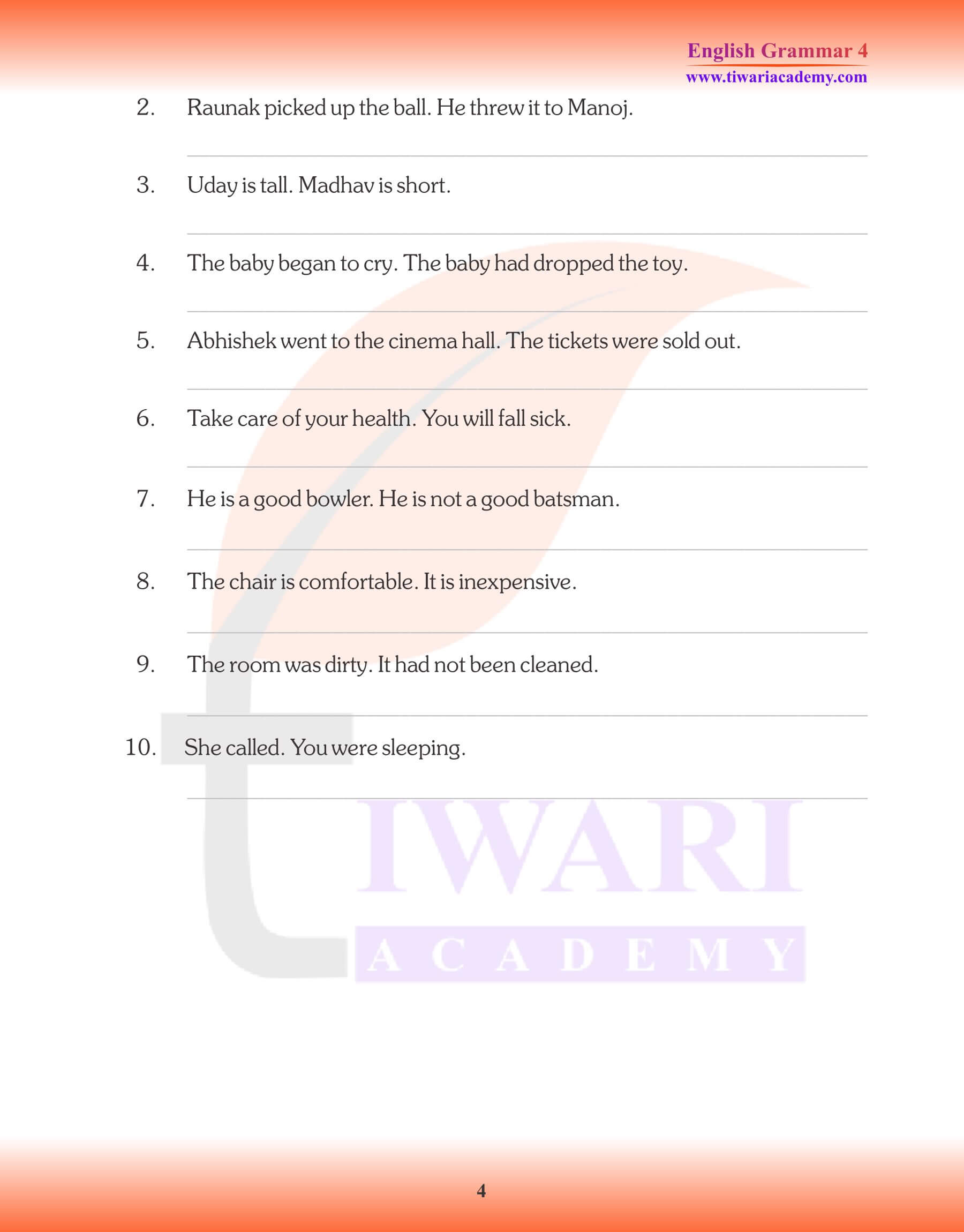 English Grammar 4
www.tiwariacademy.com

2. Raunak picked up the ball. He threw it to Manoj.

3. Uday is tall. Madhav is short.

4. The baby began to cry. The baby had dropped the toy.

5. Abhishek went to the cinema hall. The tickets were sold out.

6. Take care of your health. You will fall sick.

7. He is a good bowler. He is not a good batsman.

8. The chair is comfortable. It is inexpensive.

9. The room was dirty. It had not been cleaned.

10. She called. You were sleeping.

TIWARI
ACADEMY

4